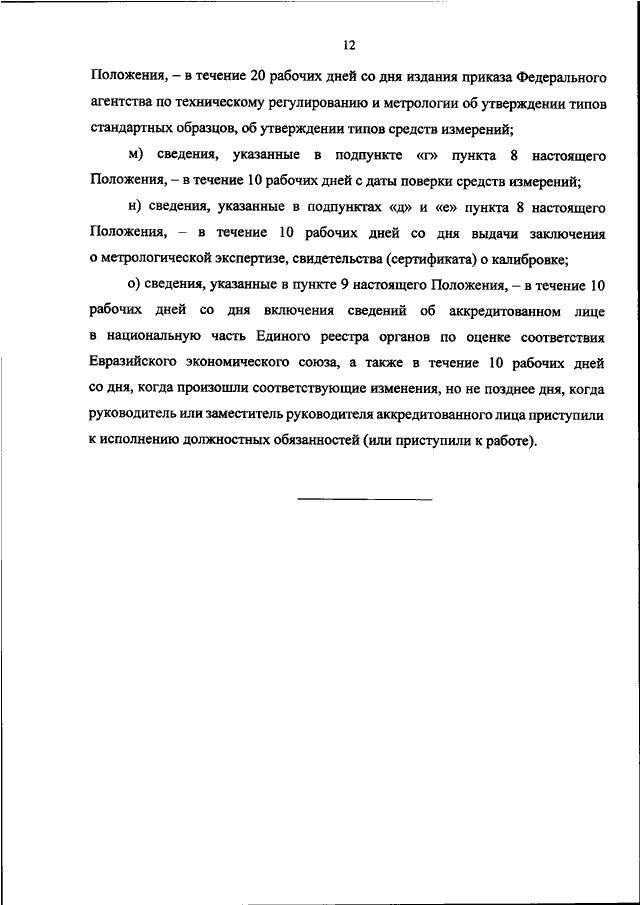 12

Положения, – в течение 20 рабочих дней со дня издания приказа Федерального агентства по техническому регулированию и метрологии об утверждении типов стандартных образцов, об утверждении типов средств измерений;

м) сведения, указанные в подпункте «г» пункта 8 настоящего Положения, – в течение 10 рабочих дней с даты поверки средств измерений;

н) сведения, указанные в подпунктах «д» и «е» пункта 8 настоящего Положения, – в течение 10 рабочих дней со дня выдачи заключения о метрологической экспертизе, свидетельства (сертификата) о калибровке;

о) сведения, указанные в пункте 9 настоящего Положения, – в течение 10 рабочих дней со дня включения сведений об аккредитованном лице в национальную часть Единого реестра органов по оценке соответствия Евразийского экономического союза, а также в течение 10 рабочих дней со дня, когда произошли соответствующие изменения, но не позднее дня, когда руководитель или заместитель руководителя аккредитованного лица приступили к исполнению должностных обязанностей (или приступили к работе).